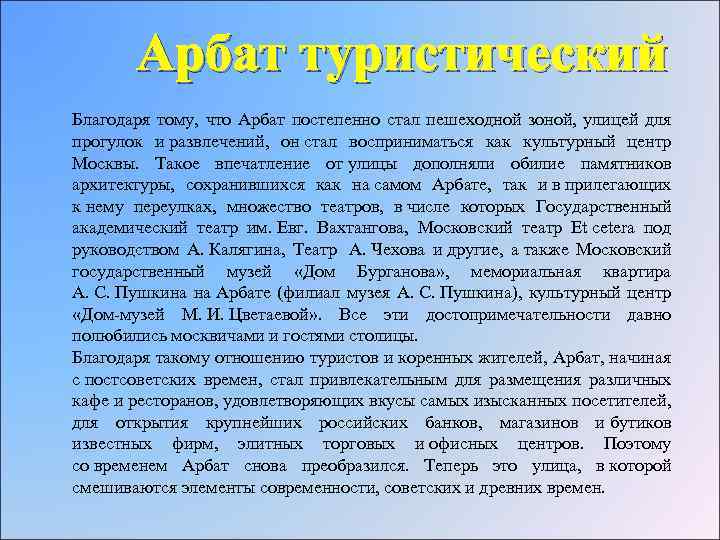 Арбат туристический

Благодаря тому, что Арбат постепенно стал пешеходной зоной, улицей для прогулок и развлечений, он стал восприниматься как культурный центр Москвы. Такое впечатление от улицы дополняли обилие памятников архитектуры, сохранившихся как на самом Арбате, так и в прилегающих к нему переулках, множество театров, в числе которых Государственный академический театр им. Евг. Вахтангова, Московский театр Et cetera под руководством А. Калягина, Театр А. Чехова и другие, а также Московский государственный музей «Дом Бурганова», мемориальная квартира А. С. Пушкина на Арбате (филиал музея А. С. Пушкина), культурный центр «Дом-музей М. И. Цветаевой». Все эти достопримечательности давно полюбились москвичами и гостями столицы.
Благодаря такому отношению туристов и коренных жителей, Арбат, начиная с постсоветских времен, стал привлекательным для размещения различных кафе и ресторанов, удовлетворяющих вкусы самых изысканных посетителей, для открытия крупнейших российских банков, магазинов и бутиков известных фирм, элитных торговых и офисных центров. Поэтому со временем Арбат снова преобразился. Теперь это улица, в которой смешиваются элементы современности, советских и древних времен.